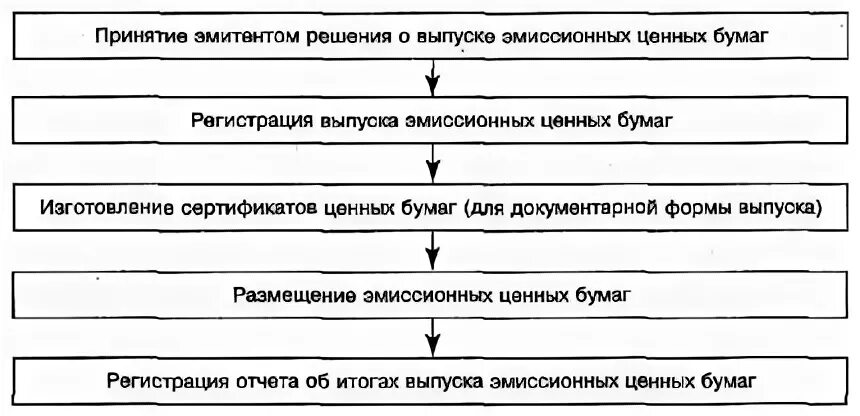 Принятие эмитентом решения о выпуске эмиссионных ценных бумаг

Регистрация выпуска эмиссионных ценных бумаг

Изготовление сертификатов ценных бумаг (для документарной формы выпуска)

Размещение эмиссионных ценных бумаг

Регистрация отчета об итогах выпуска эмиссионных ценных бумаг